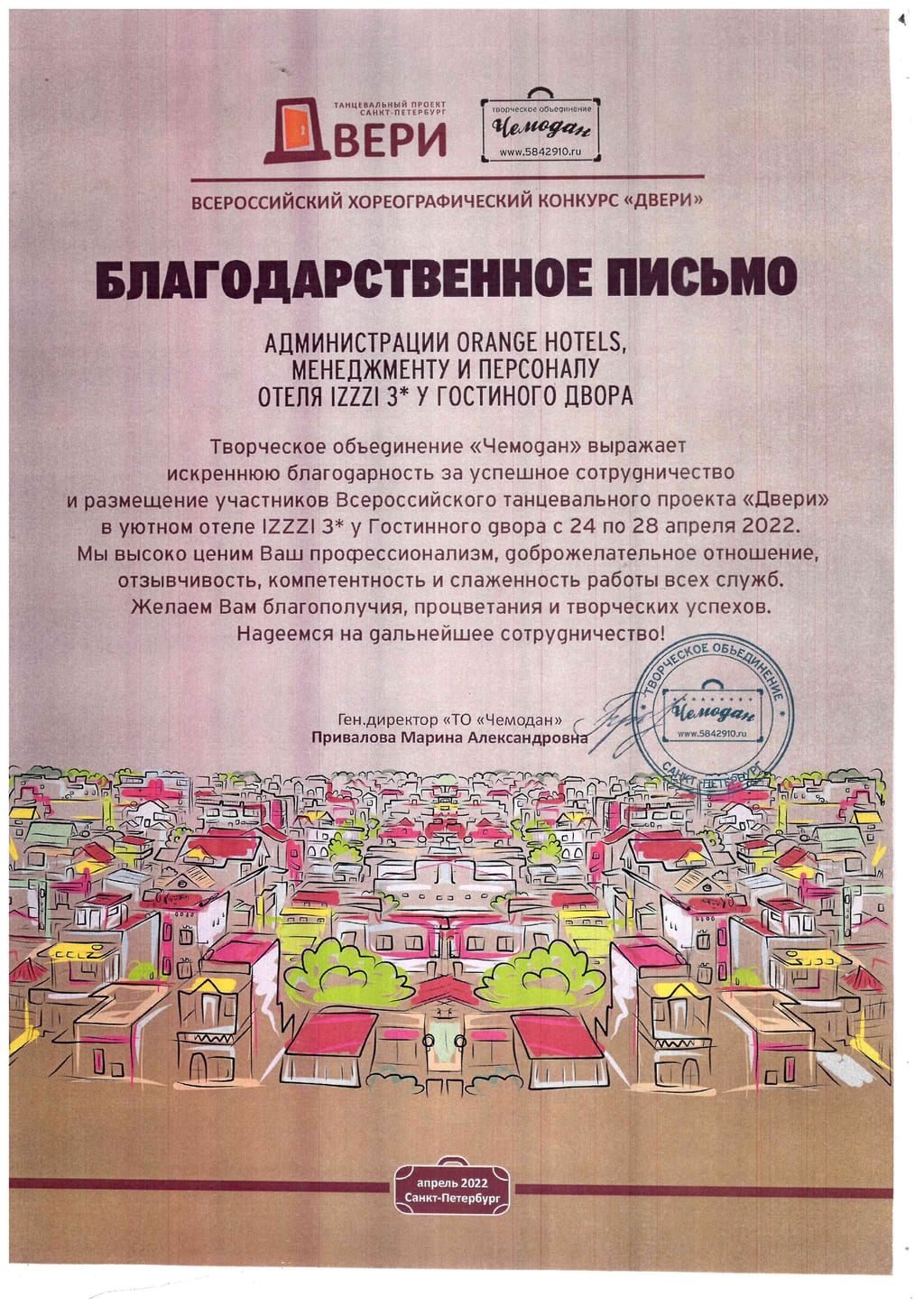 ТАНЦЕВАЛЬНЫЙ ПРОЕКТ САНКТ-ПЕТЕРБУРГ
ДВЕРИ

творческое объединение
Чемодан
www.5842910.ru

ВСЕРОССИЙСКИЙ ХОРЕОГРАФИЧЕСКИЙ КОНКУРС «ДВЕРИ»

БЛАГОДАРСТВЕННОЕ ПИСЬМО

АДМИНИСТРАЦИИ ORANGE HOTELS,
МЕНЕДЖМЕНТУ И ПЕРСОНАЛУ
ОТЕЛЯ IZZZI 3* У ГОСТИНОГО ДВОРА

Творческое объединение «Чемодан» выражает искреннюю благодарность за успешное сотрудничество и размещение участников Всероссийского танцевального проекта «Двери» в уютном отеле IZZZI 3* у Гостинного двора с 24 по 28 апреля 2022. Мы высоко ценим Ваш профессионализм, доброжелательное отношение, отзывчивость, компетентность и слаженность работы всех служб. Желаем Вам благополучия, процветания и творческих успехов. Надеемся на дальнейшее сотрудничество!

Ген.директор «ТО «Чемодан»
Привалова Марина Александровна

ТВОРЧЕСКОЕ ОБЪЕДИНЕНИЕ
Чемодан
www.5842910.ru
САНКТ-ПЕТЕРБУРГ

апрель 2022
Санкт-Петербург